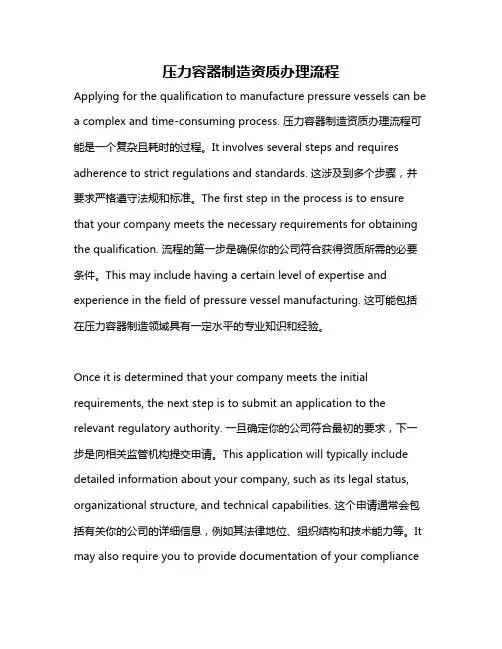 压力容器制造资质办理流程

Applying for the qualification to manufacture pressure vessels can be a complex and time-consuming process. 压力容器制造资质办理流程可能是一个复杂且耗时的过程。It involves several steps and requires adherence to strict regulations and standards. 这涉及到多个步骤，并要求严格遵守法规和标准。The first step in the process is to ensure that your company meets the necessary requirements for obtaining the qualification. 流程的第一步是确保你的公司符合获得资质所需的必要条件。This may include having a certain level of expertise and experience in the field of pressure vessel manufacturing. 这可能包括在压力容器制造领域具有一定水平的专业知识和经验。

Once it is determined that your company meets the initial requirements, the next step is to submit an application to the relevant regulatory authority. 一旦确定你的公司符合最初的要求，下一步是向相关监管机构提交申请。This application will typically include detailed information about your company, such as its legal status, organizational structure, and technical capabilities. 这个申请通常会包括有关你的公司的详细信息，例如其法律地位、组织结构和技术能力等。It may also require you to provide documentation of your compliance